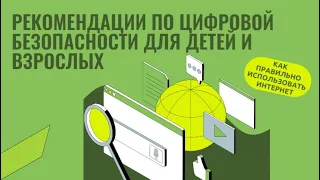 РЕКОМЕНДАЦИИ ПО ЦИФРОВОЙ БЕЗОПАСНОСТИ ДЛЯ ДЕТЕЙ И ВЗРОСЛЫХ

КАК ПРАВИЛЬНО ИСПОЛЬЗОВАТЬ ИНТЕРНЕТ